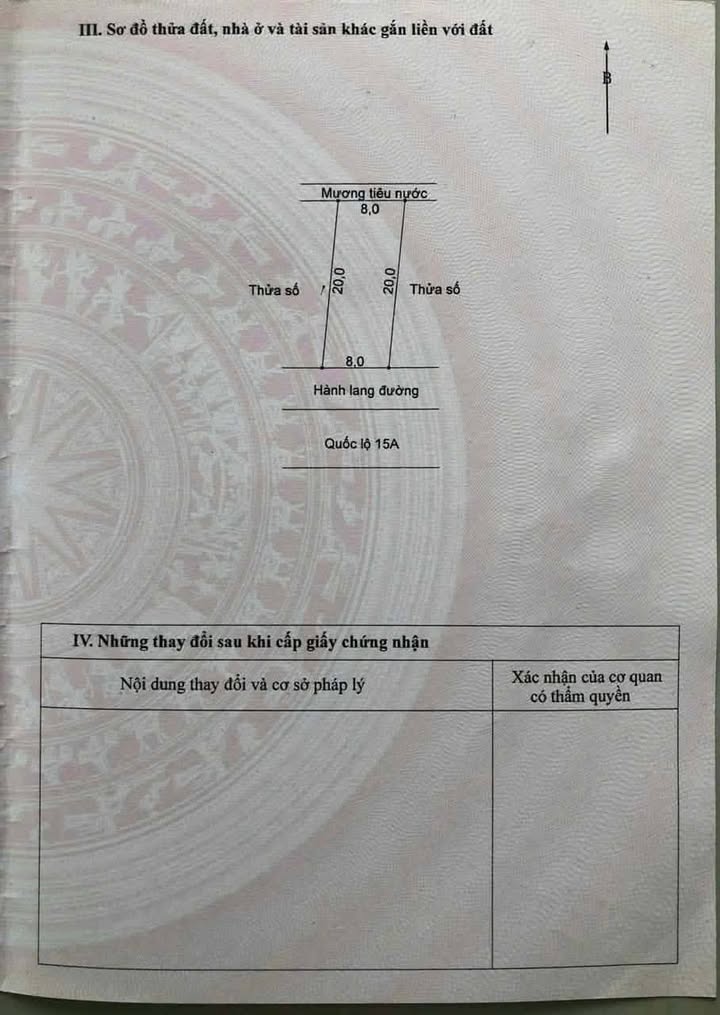 III. Sơ đồ thửa đất, nhà ở và tài sản khác gắn liền với đất

B

Mương tiêu nước

8,0

Thửa số

20,0

20,0

Thửa số

8,0

Hành lang đường

Quốc lộ 15A

IV. Những thay đổi sau khi cấp giấy chứng nhận

| Nội dung thay đổi và cơ sở pháp lý | Xác nhận của cơ quan có thẩm quyền |
|---|---|
| | |